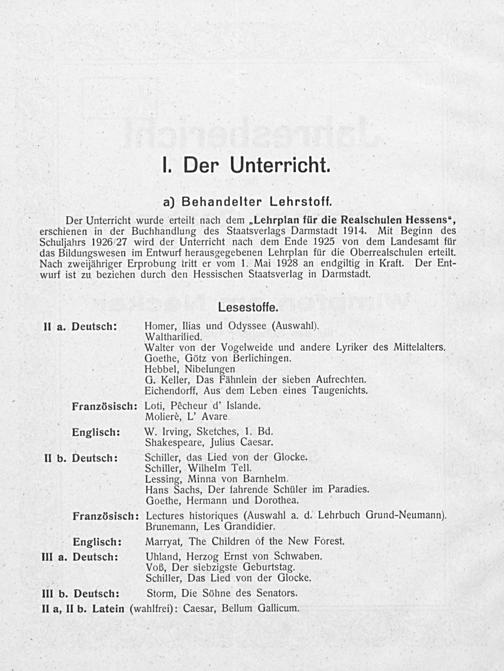 I. Der Unterricht.

a) Behandelter Lehrstoff.

Der Unterricht wurde erteilt nach dem „Lehrplan für die Realschulen Hessens“, erschienen in der Buchhandlung des Staatsverlags Darmstadt 1914. Mit Beginn des Schuljahrs 1926/27 wird der Unterricht nach dem Ende 1925 von dem Landesamt für das Bildungswesen im Entwurf herausgegebenen Lehrplan für die Oberrealschulen erteilt. Nach zweijähriger Erprobung tritt er vom 1. Mai 1928 an endgiltig in Kraft. Der Entwurf ist zu beziehen durch den Hessischen Staatsverlag in Darmstadt.

Lesestoffe.

II a. Deutsch: Homer, Ilias und Odyssee (Auswahl).
Waltharilied.
Walter von der Vogelweide und andere Lyriker des Mittelalters.
Goethe, Götz von Berlichingen.
Hebbel, Nibelungen
G. Keller, Das Fähnlein der sieben Aufrechten.
Eichendorff, Aus dem Leben eines Taugenichts.

Französisch: Loti, Pêcheur d' Islande.
Molierè, L' Avare

Englisch: W. Irving, Sketches, 1. Bd.
Shakespeare, Julius Caesar.

II b. Deutsch: Schiller, das Lied von der Glocke.
Schiller, Wilhelm Tell.
Lessing, Minna von Barnhelm.
Hans Sachs, Der fahrende Schüler im Paradies.
Goethe, Hermann und Dorothea.

Französisch: Lectures historiques (Auswahl a. d. Lehrbuch Grund-Neumann).
Brunemann, Les Grandidier.

Englisch: Marryat, The Children of the New Forest.

III a. Deutsch: Uhland, Herzog Ernst von Schwaben.
Voß, Der siebzigste Geburtstag.
Schiller, Das Lied von der Glocke.

III b. Deutsch: Storm, Die Söhne des Senators.

II a, II b. Latein (wahlfrei): Caesar, Bellum Gallicum.